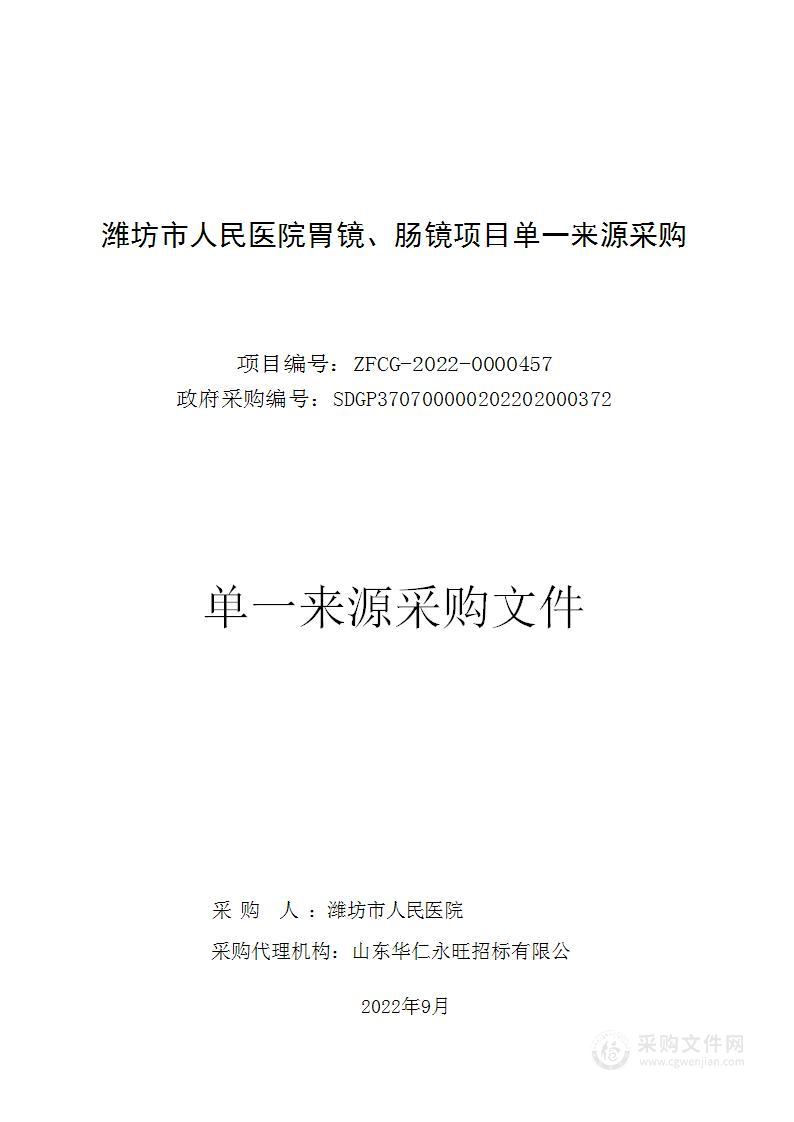 潍坊市人民医院胃镜、肠镜项目单一来源采购

项目编号：ZFCG-2022-0000457
政府采购编号：SDGP370700000202202000372

单一来源采购文件

采 购 人 ：潍坊市人民医院
采购代理机构：山东华仁永旺招标有限公

2022年9月

采购文件网
www.cgwenjian.com